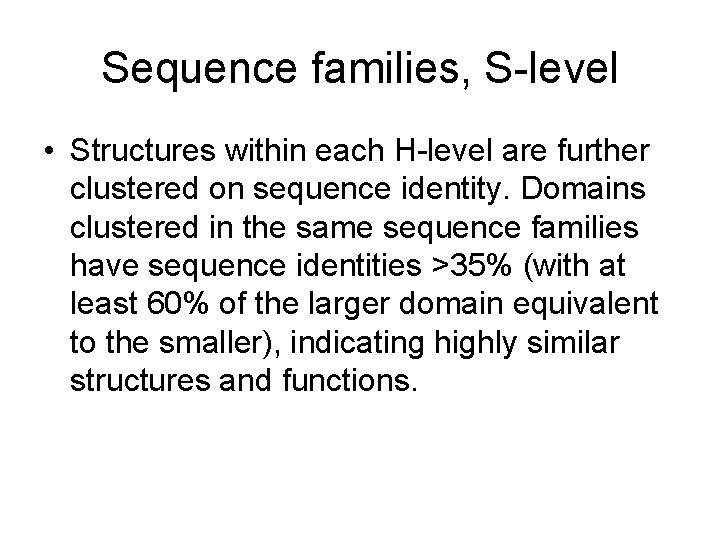 Sequence families, S-level

• Structures within each H-level are further clustered on sequence identity. Domains clustered in the same sequence families have sequence identities >35% (with at least 60% of the larger domain equivalent to the smaller), indicating highly similar structures and functions.